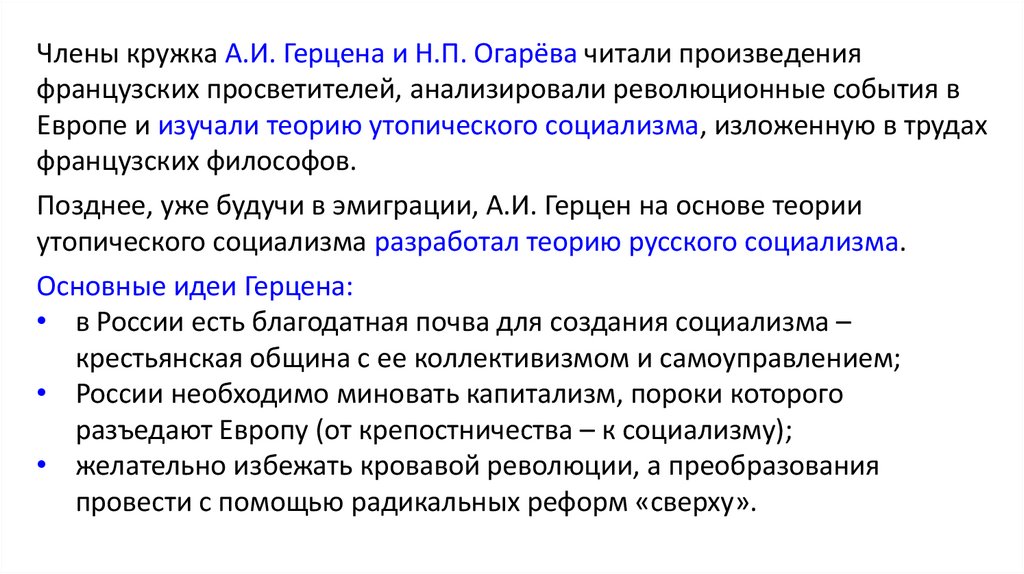 Члены кружка А.И. Герцена и Н.П. Огарёва читали произведения французских просветителей, анализировали революционные события в Европе и изучали теорию утопического социализма, изложенную в трудах французских философов.

Позднее, уже будучи в эмиграции, А.И. Герцен на основе теории утопического социализма разработал теорию русского социализма.

Основные идеи Герцена:
• в России есть благодатная почва для создания социализма – крестьянская община с ее коллективизмом и самоуправлением;
• России необходимо миновать капитализм, пороки которого разъедают Европу (от крепостничества – к социализму);
• желательно избежать кровавой революции, а преобразования провести с помощью радикальных реформ «сверху».